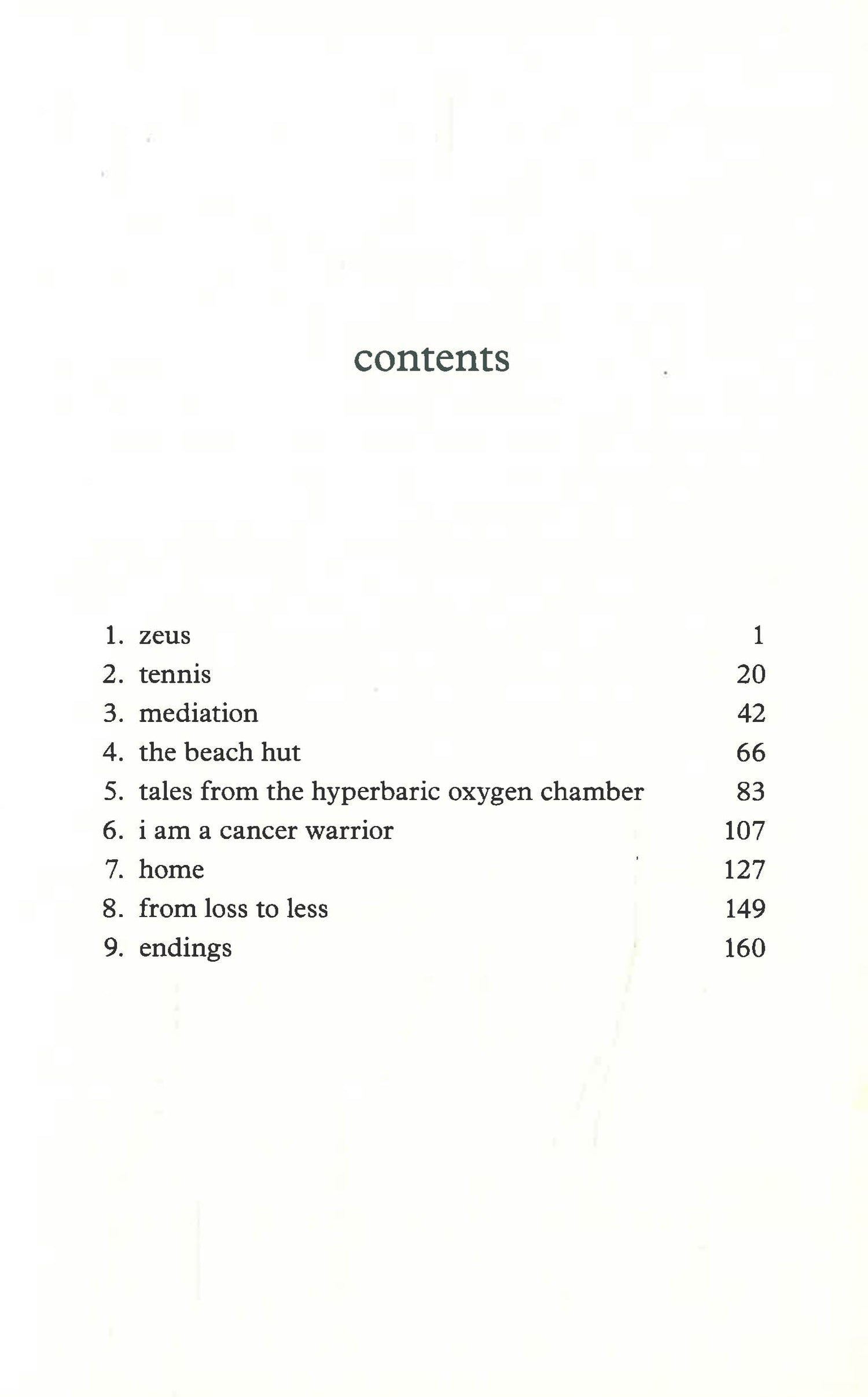 contents

1. zeus 1
2. tennis 20
3. mediation 42
4. the beach hut 66
5. tales from the hyperbaric oxygen chamber 83
6. i am a cancer warrior 107
7. home 127
8. from loss to less 149
9. endings 160